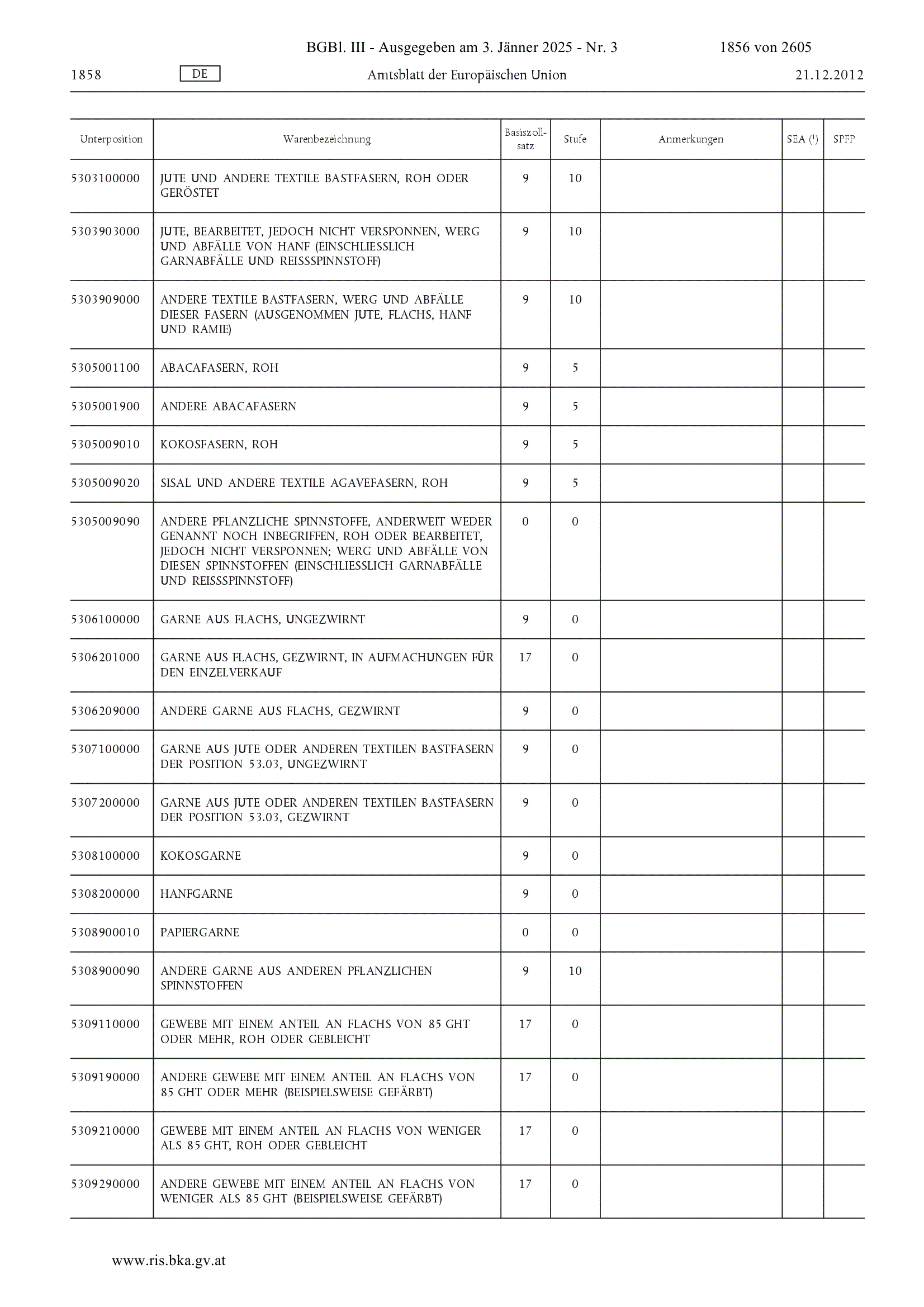 BGBl. III - Ausgegeben am 3. Jänner 2025 - Nr. 3 1856 von 2605

1858 DE Amtsblatt der Europäischen Union 21.12.2012

| Unterposition | Warenbezeichnung | Basiszollsatz | Stufe | Anmerkungen | SEA ($^1$) | SPFP |
|---|---|---|---|---|---|---|
| 5303100000 | JUTE UND ANDERE TEXTILE BASTFASERN, ROH ODER GERÖSTET | 9 | 10 | | | |
| 5303903000 | JUTE, BEARBEITET, JEDOCH NICHT VERSPONNEN, WERG UND ABFÄLLE VON HANF (EINSCHLIESSLICH GARNABFÄLLE UND REISSSPINNSTOFF) | 9 | 10 | | | |
| 5303909000 | ANDERE TEXTILE BASTFASERN, WERG UND ABFÄLLE DIESER FASERN (AUSGENOMMEN JUTE, FLACHS, HANF UND RAMIE) | 9 | 10 | | | |
| 5305001100 | ABACAFASERN, ROH | 9 | 5 | | | |
| 5305001900 | ANDERE ABACAFASERN | 9 | 5 | | | |
| 5305009010 | KOKOSFASERN, ROH | 9 | 5 | | | |
| 5305009020 | SISAL UND ANDERE TEXTILE AGAVEFASERN, ROH | 9 | 5 | | | |
| 5305009090 | ANDERE PFLANZLICHE SPINNSTOFFE, ANDERWEIT WEDER GENANNT NOCH INBEGRIFFEN, ROH ODER BEARBEITET, JEDOCH NICHT VERSPONNEN; WERG UND ABFÄLLE VON DIESEN SPINNSTOFFEN (EINSCHLIESSLICH GARNABFÄLLE UND REISSSPINNSTOFF) | 0 | 0 | | | |
| 5306100000 | GARNE AUS FLACHS, UNGEZWIRNT | 9 | 0 | | | |
| 5306201000 | GARNE AUS FLACHS, GEZWIRNT, IN AUFMACHUNGEN FÜR DEN EINZELVERKAUF | 17 | 0 | | | |
| 5306209000 | ANDERE GARNE AUS FLACHS, GEZWIRNT | 9 | 0 | | | |
| 5307100000 | GARNE AUS JUTE ODER ANDEREN TEXTILEN BASTFASERN DER POSITION 53.03, UNGEZWIRNT | 9 | 0 | | | |
| 5307200000 | GARNE AUS JUTE ODER ANDEREN TEXTILEN BASTFASERN DER POSITION 53.03, GEZWIRNT | 9 | 0 | | | |
| 5308100000 | KOKOSGARNE | 9 | 0 | | | |
| 5308200000 | HANFGARNE | 9 | 0 | | | |
| 5308900010 | PAPIERGARNE | 0 | 0 | | | |
| 5308900090 | ANDERE GARNE AUS ANDEREN PFLANZLICHEN SPINNSTOFFEN | 9 | 10 | | | |
| 5309110000 | GEWEBE MIT EINEM ANTEIL AN FLACHS VON 85 GHT ODER MEHR, ROH ODER GEBLEICHT | 17 | 0 | | | |
| 5309190000 | ANDERE GEWEBE MIT EINEM ANTEIL AN FLACHS VON 85 GHT ODER MEHR (BEISPIELSWEISE GEFÄRBT) | 17 | 0 | | | |
| 5309210000 | GEWEBE MIT EINEM ANTEIL AN FLACHS VON WENIGER ALS 85 GHT, ROH ODER GEBLEICHT | 17 | 0 | | | |
| 5309290000 | ANDERE GEWEBE MIT EINEM ANTEIL AN FLACHS VON WENIGER ALS 85 GHT (BEISPIELSWEISE GEFÄRBT) | 17 | 0 | | | |

www.ris.bka.gv.at